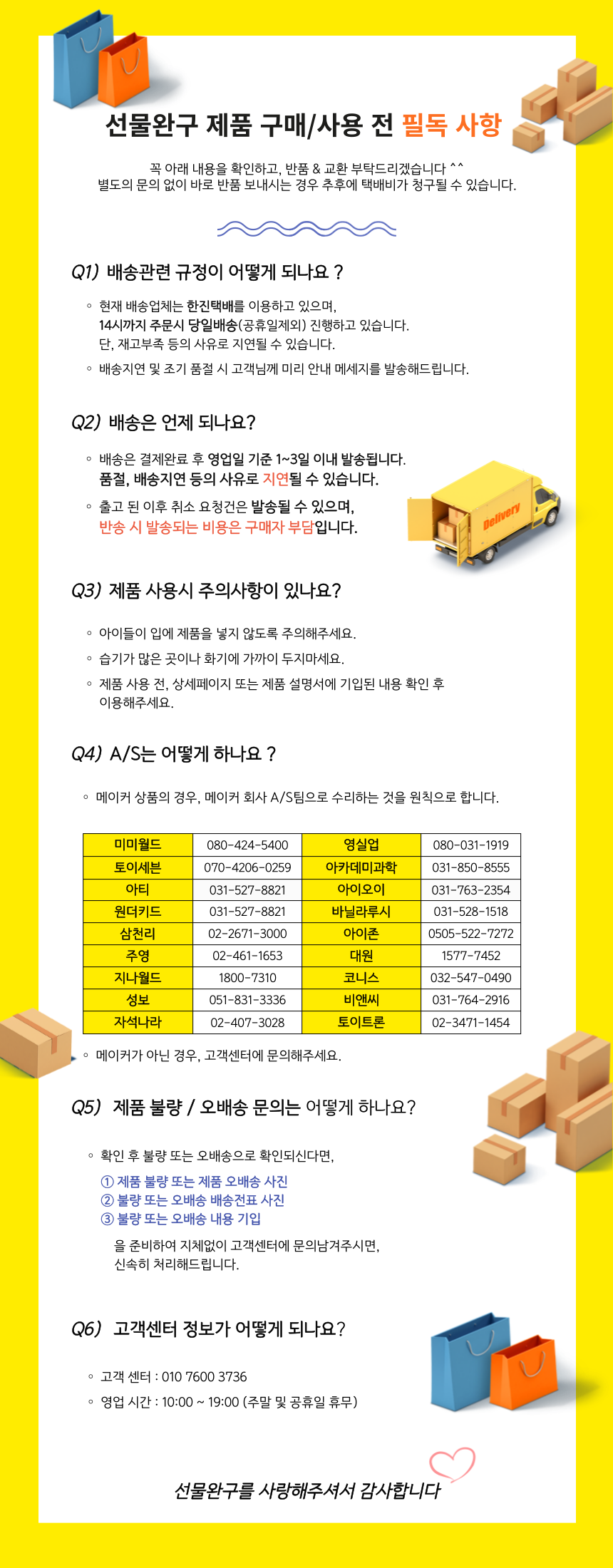 선물완구 제품 구매/사용 전 필독 사항

꼭 아래 내용을 확인하고, 반품 & 교환 부탁드리겠습니다 ^^
별도의 문의 없이 바로 반품 보내시는 경우 추후에 택배비가 청구될 수 있습니다.

Q1) 배송관련 규정이 어떻게 되나요 ?

◦ 현재 배송업체는 한진택배를 이용하고 있으며, 14시까지 주문시 당일배송(공휴일제외) 진행하고 있습니다. 단, 재고부족 등의 사유로 지연될 수 있습니다.

◦ 배송지연 및 조기 품절 시 고객님께 미리 안내 메세지를 발송해드립니다.

Q2) 배송은 언제 되나요?

◦ 배송은 결제완료 후 영업일 기준 1~3일 이내 발송됩니다. 품절, 배송지연 등의 사유로 지연될 수 있습니다.

◦ 출고 된 이후 취소 요청건은 발송될 수 있으며, 반송 시 발송되는 비용은 구매자 부담입니다.

Delivery

Q3) 제품 사용시 주의사항이 있나요?

◦ 아이들이 입에 제품을 넣지 않도록 주의해주세요.

◦ 습기가 많은 곳이나 화기에 가까이 두지마세요.

◦ 제품 사용 전, 상세페이지 또는 제품 설명서에 기입된 내용 확인 후 이용해주세요.

Q4) A/S는 어떻게 하나요 ?

◦ 메이커 상품의 경우, 메이커 회사 A/S팀으로 수리하는 것을 원칙으로 합니다.

| 미미월드 | 080-424-5400 | 영실업 | 080-031-1919 |
|---|---|---|---|
| 토이세븐 | 070-4206-0259 | 아카데미과학 | 031-850-8555 |
| 아티 | 031-527-8821 | 아이오이 | 031-763-2354 |
| 원더키드 | 031-527-8821 | 바닐라루시 | 031-528-1518 |
| 삼천리 | 02-2671-3000 | 아이존 | 0505-522-7272 |
| 주영 | 02-461-1653 | 대원 | 1577-7452 |
| 지나월드 | 1800-7310 | 코니스 | 032-547-0490 |
| 성보 | 051-831-3336 | 비앤씨 | 031-764-2916 |
| 자석나라 | 02-407-3028 | 토이트론 | 02-3471-1454 |

◦ 메이커가 아닌 경우, 고객센터에 문의해주세요.

Q5) 제품 불량 / 오배송 문의는 어떻게 하나요?

◦ 확인 후 불량 또는 오배송으로 확인되신다면,

① 제품 불량 또는 제품 오배송 사진
② 불량 또는 오배송 배송전표 사진
③ 불량 또는 오배송 내용 기입

을 준비하여 지체없이 고객센터에 문의남겨주시면, 신속히 처리해드립니다.

Q6) 고객센터 정보가 어떻게 되나요?

◦ 고객 센터 : 010 7600 3736

◦ 영업 시간 : 10:00 ~ 19:00 (주말 및 공휴일 휴무)

선물완구를 사랑해주셔서 감사합니다